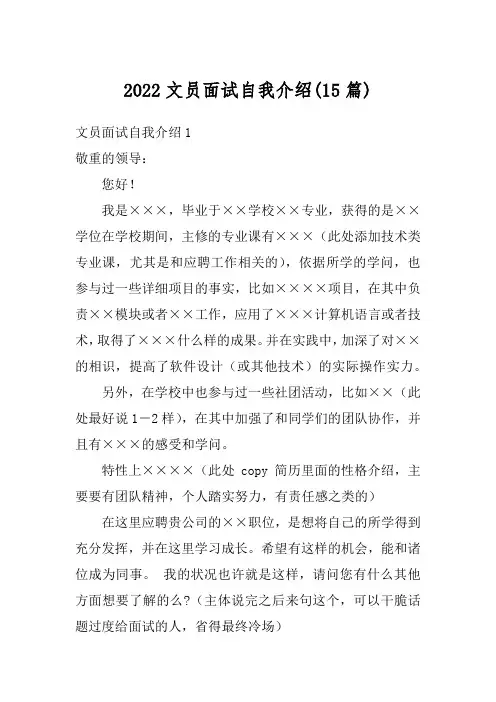 2022 文员面试自我介绍(15 篇)

文员面试自我介绍 1

敬重的领导：

您好！

我是×××，毕业于××学校××专业，获得的是××学位在学校期间，主修的专业课有×××（此处添加技术类专业课，尤其是和应聘工作相关的），依据所学的学问，也参与过一些详细项目的事实，比如××××项目，在其中负责××模块或者××工作，应用了×××计算机语言或者技术，取得了×××什么样的成果。并在实践中，加深了对××的相识，提高了软件设计（或其他技术）的实际操作实力。

另外，在学校中也参与过一些社团活动，比如××（此处最好说 1－2 样），在其中加强了和同学们的团队协作，并且有×××的感受和学问。

特性上××××（此处 copy 简历里面的性格介绍，主要要有团队精神，个人踏实努力，有责任感之类的）

在这里应聘贵公司的××职位，是想将自己的所学得到充分发挥，并在这里学习成长。希望有这样的机会，能和诸位成为同事。 我的状况也许就是这样，请问您有什么其他方面想要了解的么?（主体说完之后来句这个，可以干脆话题过度给面试的人，省得最终冷场）